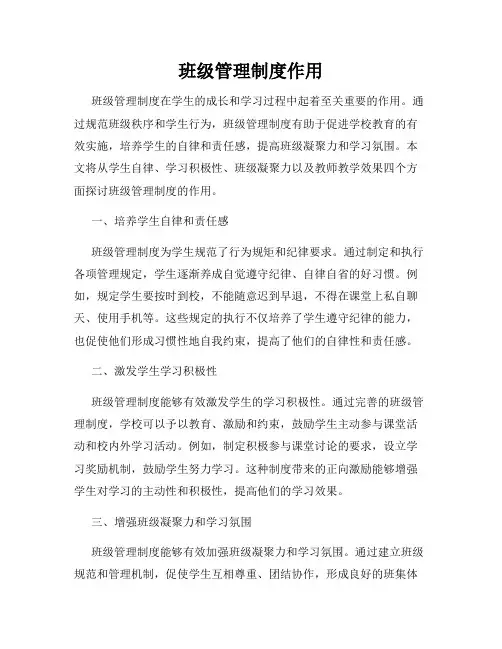 班级管理制度作用

班级管理制度在学生的成长和学习过程中起着至关重要的作用。通过规范班级秩序和学生行为，班级管理制度有助于促进学校教育的有效实施，培养学生的自律和责任感，提高班级凝聚力和学习氛围。本文将从学生自律、学习积极性、班级凝聚力以及教师教学效果四个方面探讨班级管理制度的作用。

一、培养学生自律和责任感

班级管理制度为学生规范了行为规矩和纪律要求。通过制定和执行各项管理规定，学生逐渐养成自觉遵守纪律、自律自省的好习惯。例如，规定学生要按时到校，不能随意迟到早退，不得在课堂上私自聊天、使用手机等。这些规定的执行不仅培养了学生遵守纪律的能力，也促使他们形成习惯性地自我约束，提高了他们的自律性和责任感。

二、激发学生学习积极性

班级管理制度能够有效激发学生的学习积极性。通过完善的班级管理制度，学校可以予以教育、激励和约束，鼓励学生主动参与课堂活动和校内外学习活动。例如，制定积极参与课堂讨论的要求，设立学习奖励机制，鼓励学生努力学习。这种制度带来的正向激励能够增强学生对学习的主动性和积极性，提高他们的学习效果。

三、增强班级凝聚力和学习氛围

班级管理制度能够有效加强班级凝聚力和学习氛围。通过建立班级规范和管理机制，促使学生互相尊重、团结协作，形成良好的班集体